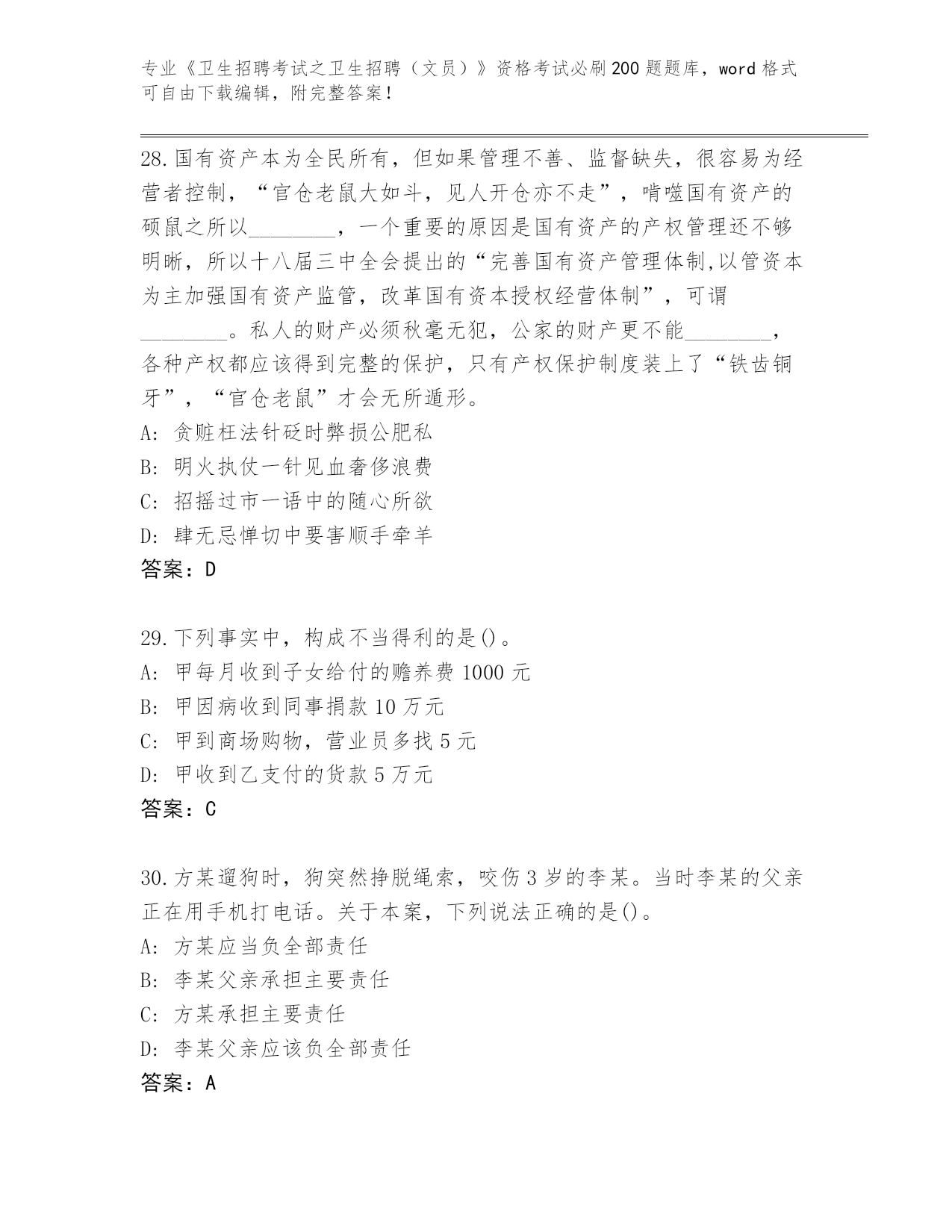 专业《卫生招聘考试之卫生招聘（文员）》资格考试必刷200题题库，word格式可自由下载编辑，附完整答案！

28.国有资产本为全民所有，但如果管理不善、监督缺失，很容易为经营者控制，“官仓老鼠大如斗，见人开仓亦不走”，啃噬国有资产的硕鼠之所以________，一个重要的原因是国有资产的产权管理还不够明晰，所以十八届三中全会提出的“完善国有资产管理体制,以管资本为主加强国有资产监管，改革国有资本授权经营体制”，可谓________。私人的财产必须秋毫无犯，公家的财产更不能________，各种产权都应该得到完整的保护，只有产权保护制度装上了“铁齿铜牙”，“官仓老鼠”才会无所遁形。
A: 贪赃枉法针砭时弊损公肥私
B: 明火执仗一针见血奢侈浪费
C: 招摇过市一语中的随心所欲
D: 肆无忌惮切中要害顺手牵羊
答案：D

29.下列事实中，构成不当得利的是()。
A: 甲每月收到子女给付的赡养费1000元
B: 甲因病收到同事捐款10万元
C: 甲到商场购物，营业员多找5元
D: 甲收到乙支付的货款5万元
答案：C

30.方某遛狗时，狗突然挣脱绳索，咬伤3岁的李某。当时李某的父亲正在用手机打电话。关于本案，下列说法正确的是()。
A: 方某应当负全部责任
B: 李某父亲承担主要责任
C: 方某承担主要责任
D: 李某父亲应该负全部责任
答案：A